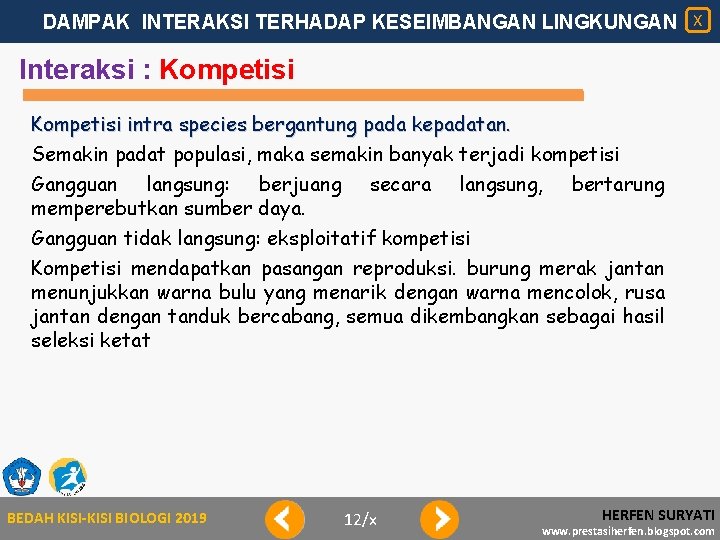 DAMPAK INTERAKSI TERHADAP KESEIMBANGAN LINGKUNGAN X

Interaksi : Kompetisi

Kompetisi intra species bergantung pada kepadatan.

Semakin padat populasi, maka semakin banyak terjadi kompetisi

Gangguan langsung: berjuang secara langsung, bertarung memperebutkan sumber daya.

Gangguan tidak langsung: eksploitatif kompetisi

Kompetisi mendapatkan pasangan reproduksi. burung merak jantan menunjukkan warna bulu yang menarik dengan warna mencolok, rusa jantan dengan tanduk bercabang, semua dikembangkan sebagai hasil seleksi ketat

BEDAH KISI-KISI BIOLOGI 2019

12/x

HERFEN SURYATI
www.prestasiherfen.blogspot.com